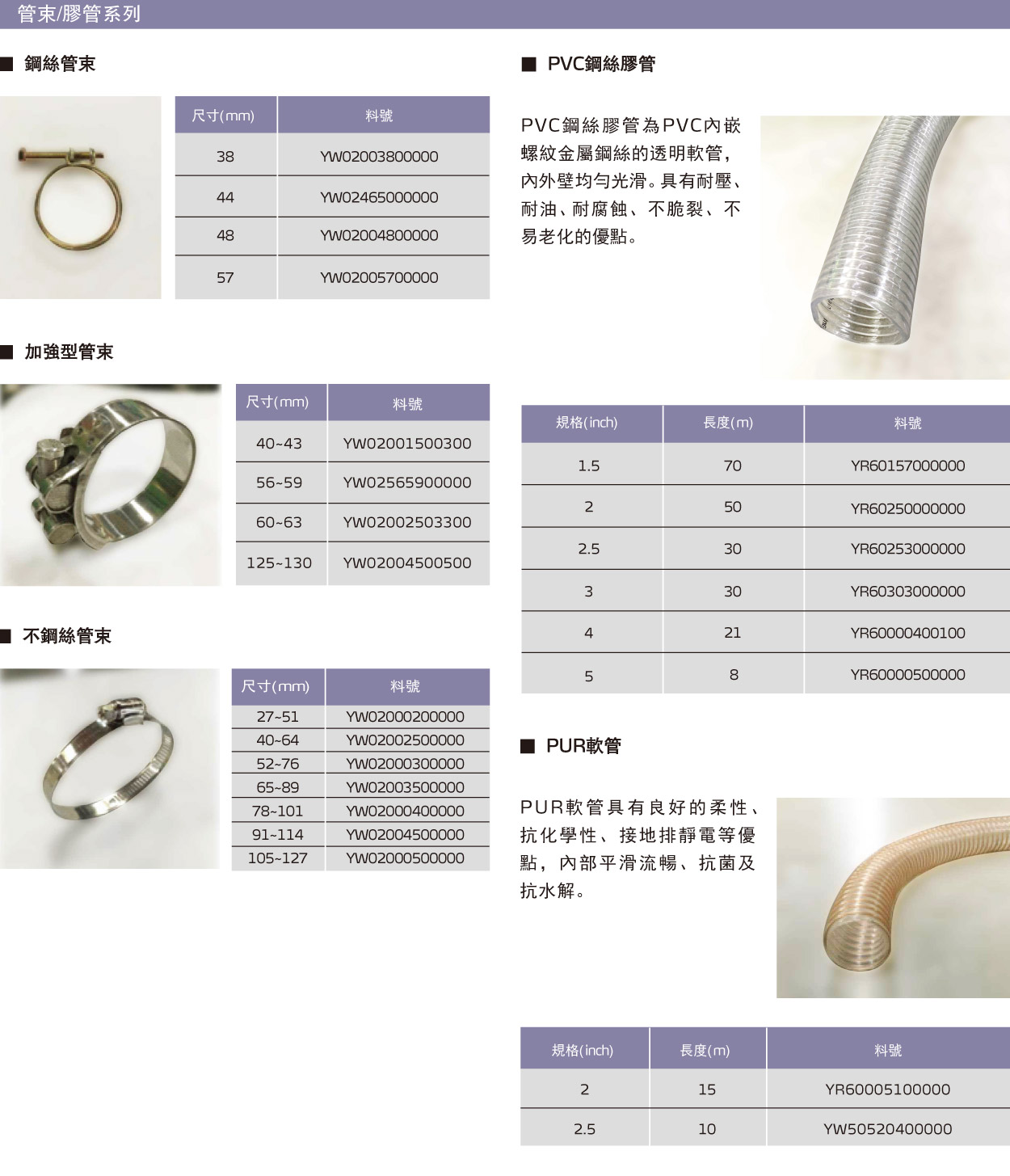 管束/膠管系列

■ 鋼絲管束

| 尺寸(mm) | 料號 |
|---|---|
| 38 | YW02003800000 |
| 44 | YW02465000000 |
| 48 | YW02004800000 |
| 57 | YW02005700000 |

■ 加強型管束

| 尺寸(mm) | 料號 |
|---|---|
| 40~43 | YW02001500300 |
| 56~59 | YW02565900000 |
| 60~63 | YW02002503300 |
| 125~130 | YW02004500500 |

■ 不鋼絲管束

| 尺寸(mm) | 料號 |
|---|---|
| 27~51 | YW02000200000 |
| 40~64 | YW02002500000 |
| 52~76 | YW02000300000 |
| 65~89 | YW02003500000 |
| 78~101 | YW02000400000 |
| 91~114 | YW02004500000 |
| 105~127 | YW02000500000 |

■ PVC鋼絲膠管

PVC鋼絲膠管為PVC內嵌螺紋金屬鋼絲的透明軟管，內外壁均勻光滑。具有耐壓、耐油、耐腐蝕、不脆裂、不易老化的優點。

| 規格(inch) | 長度(m) | 料號 |
|---|---|---|
| 1.5 | 70 | YR60157000000 |
| 2 | 50 | YR60250000000 |
| 2.5 | 30 | YR60253000000 |
| 3 | 30 | YR60303000000 |
| 4 | 21 | YR60000400100 |
| 5 | 8 | YR60000500000 |

■ PUR軟管

PUR軟管具有良好的柔性、抗化學性、接地排靜電等優點，內部平滑流暢、抗菌及抗水解。

| 規格(inch) | 長度(m) | 料號 |
|---|---|---|
| 2 | 15 | YR60005100000 |
| 2.5 | 10 | YW50520400000 |